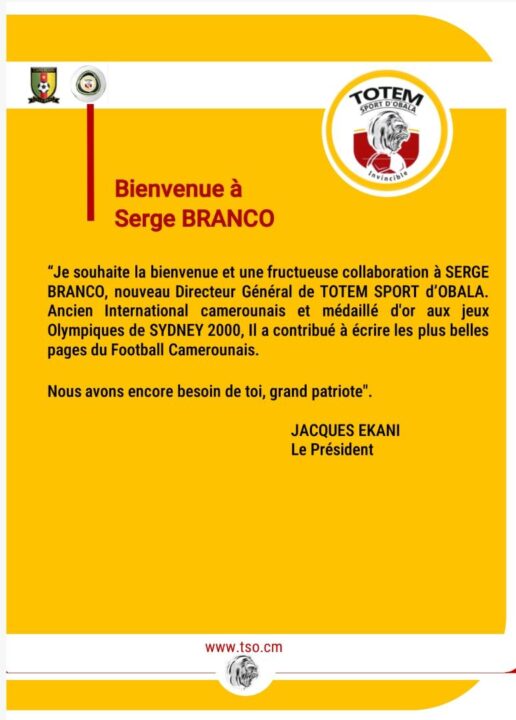 TOTEM
SPORT D'OBALA
Invincible

Bienvenue à
Serge BRANCO

"Je souhaite la bienvenue et une fructueuse collaboration à SERGE BRANCO, nouveau Directeur Général de TOTEM SPORT d'OBALA. Ancien International camerounais et médaillé d'or aux jeux Olympiques de SYDNEY 2000, Il a contribué à écrire les plus belles pages du Football Camerounais.

Nous avons encore besoin de toi, grand patriote".

JACQUES EKANI
Le Président

www.tso.cm